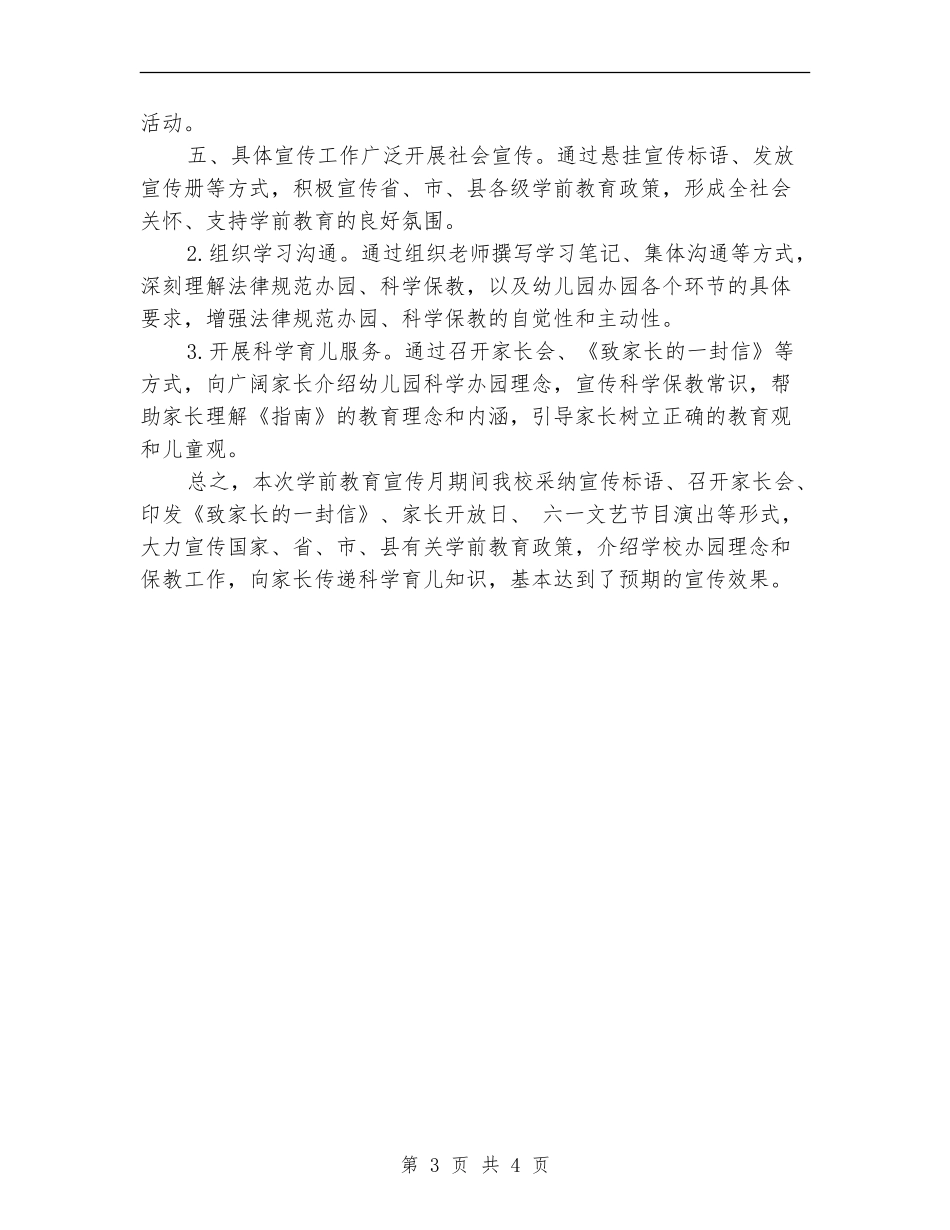 活动。

五、具体宣传工作广泛开展社会宣传。通过悬挂宣传标语、发放宣传册等方式，积极宣传省、市、县各级学前教育政策，形成全社会关怀、支持学前教育的良好氛围。

2.组织学习沟通。通过组织老师撰写学习笔记、集体沟通等方式，深刻理解法律规范办园、科学保教，以及幼儿园办园各个环节的具体要求，增强法律规范办园、科学保教的自觉性和主动性。

3.开展科学育儿服务。通过召开家长会、《致家长的一封信》等方式，向广阔家长介绍幼儿园科学办园理念，宣传科学保教常识，帮助家长理解《指南》的教育理念和内涵，引导家长树立正确的教育观和儿童观。

总之，本次学前教育宣传月期间我校采纳宣传标语、召开家长会、印发《致家长的一封信》、家长开放日、 六一文艺节目演出等形式，大力宣传国家、省、市、县有关学前教育政策，介绍学校办园理念和保教工作，向家长传递科学育儿知识，基本达到了预期的宣传效果。

第 3 页 共 4 页